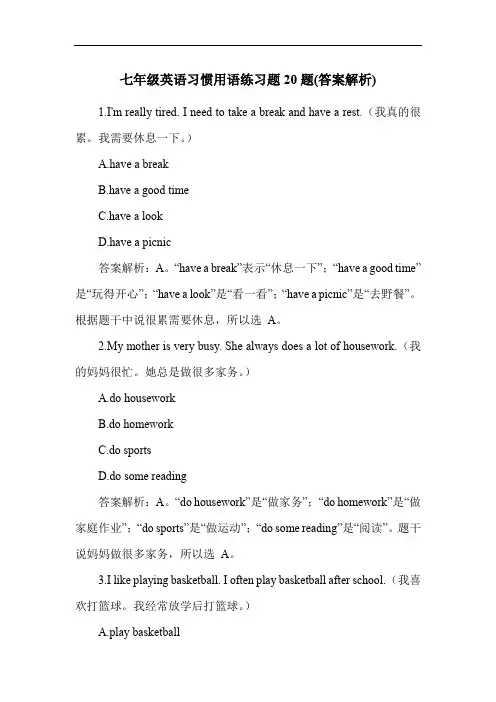 七年级英语习惯用语练习题 20 题(答案解析)

1.I'm really tired. I need to take a break and have a rest.（我真的很累。我需要休息一下。）

A.have a break

B.have a good time

C.have a look

D.have a picnic

答案解析：A。“have a break”表示“休息一下”；“have a good time”是“玩得开心”；“have a look”是“看一看”；“have a picnic”是“去野餐”。根据题干中说很累需要休息，所以选 A。

2.My mother is very busy. She always does a lot of housework.（我的妈妈很忙。她总是做很多家务。）

A.do housework

B.do homework

C.do sports

D.do some reading

答案解析：A。“do housework”是“做家务”；“do homework”是“做家庭作业”；“do sports”是“做运动”；“do some reading”是“阅读”。题干说妈妈做很多家务，所以选 A。

3.I like playing basketball. I often play basketball after school.（我喜欢打篮球。我经常放学后打篮球。）

A.play basketball